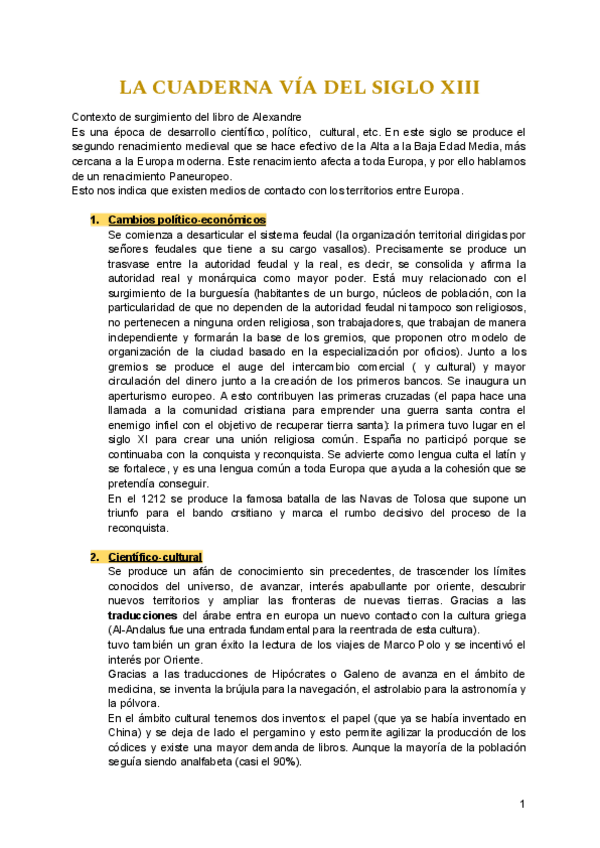 LA CUADERNA VÍA DEL SIGLO XIII

Contexto de surgimiento del libro de Alexandre
Es una época de desarrollo científico, político, cultural, etc. En este siglo se produce el segundo renacimiento medieval que se hace efectivo de la Alta a la Baja Edad Media, más cercana a la Europa moderna. Este renacimiento afecta a toda Europa, y por ello hablamos de un renacimiento Paneuropeo.
Esto nos indica que existen medios de contacto con los territorios entre Europa.

1. Cambios político-económicos
Se comienza a desarticular el sistema feudal (la organización territorial dirigidas por señores feudales que tiene a su cargo vasallos). Precisamente se produce un trasvase entre la autoridad feudal y la real, es decir, se consolida y afirma la autoridad real y monárquica como mayor poder. Está muy relacionado con el surgimiento de la burguesía (habitantes de un burgo, núcleos de población, con la particularidad de que no dependen de la autoridad feudal ni tampoco son religiosos, no pertenecen a ninguna orden religiosa, son trabajadores, que trabajan de manera independiente y formarán la base de los gremios, que proponen otro modelo de organización de la ciudad basado en la especialización por oficios). Junto a los gremios se produce el auge del intercambio comercial ( y cultural) y mayor circulación del dinero junto a la creación de los primeros bancos. Se inaugura un aperturismo europeo. A esto contribuyen las primeras cruzadas (el papa hace una llamada a la comunidad cristiana para emprender una guerra santa contra el enemigo infiel con el objetivo de recuperar tierra santa): la primera tuvo lugar en el siglo XI para crear una unión religiosa común. España no participó porque se continuaba con la conquista y reconquista. Se advierte como lengua culta el latín y se fortalece, y es una lengua común a toda Europa que ayuda a la cohesión que se pretendía conseguir.
En el 1212 se produce la famosa batalla de las Navas de Tolosa que supone un triunfo para el bando crsitiano y marca el rumbo decisivo del proceso de la reconquista.

2. Científico-cultural
Se produce un afán de conocimiento sin precedentes, de trascender los límites conocidos del universo, de avanzar, interés apabullante por oriente, descubrir nuevos territorios y ampliar las fronteras de nuevas tierras. Gracias a las traducciones del árabe entra en europa un nuevo contacto con la cultura griega (Al-Andalus fue una entrada fundamental para la reentrada de esta cultura).
tuvo también un gran éxito la lectura de los viajes de Marco Polo y se incentivó el interés por Oriente.
Gracias a las traducciones de Hipócrates o Galeno de avanza en el ámbito de medicina, se inventa la brújula para la navegación, el astrolabio para la astronomía y la pólvora.
En el ámbito cultural tenemos dos inventos: el papel (que ya se había inventado en China) y se deja de lado el pergamino y esto permite agilizar la producción de los códices y existe una mayor demanda de libros. Aunque la mayoría de la población seguía siendo analfabeta (casi el 90%).

1